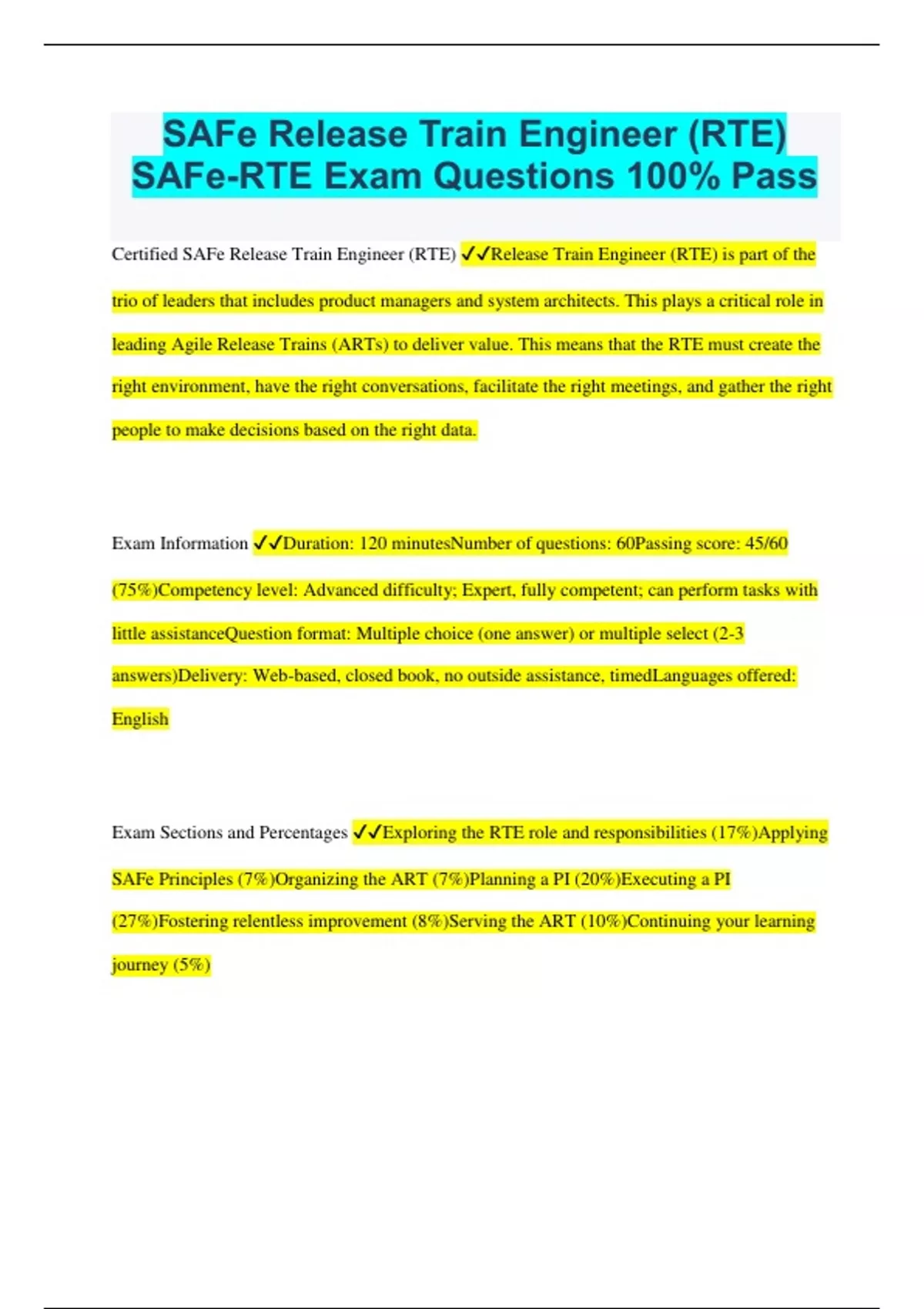 SAFe Release Train Engineer (RTE) SAFe-RTE Exam Questions 100% Pass

Certified SAFe Release Train Engineer (RTE) ✓✓Release Train Engineer (RTE) is part of the trio of leaders that includes product managers and system architects. This plays a critical role in leading Agile Release Trains (ARTs) to deliver value. This means that the RTE must create the right environment, have the right conversations, facilitate the right meetings, and gather the right people to make decisions based on the right data.

Exam Information ✓✓Duration: 120 minutesNumber of questions: 60Passing score: 45/60 (75%)Competency level: Advanced difficulty; Expert, fully competent; can perform tasks with little assistanceQuestion format: Multiple choice (one answer) or multiple select (2-3 answers)Delivery: Web-based, closed book, no outside assistance, timedLanguages offered: English

Exam Sections and Percentages ✓✓Exploring the RTE role and responsibilities (17%)Applying SAFe Principles (7%)Organizing the ART (7%)Planning a PI (20%)Executing a PI (27%)Fostering relentless improvement (8%)Serving the ART (10%)Continuing your learning journey (5%)